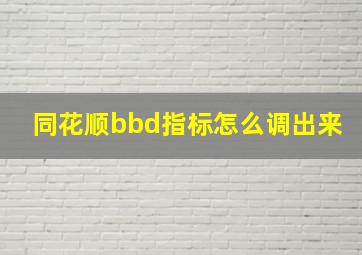 同花顺bbd指标怎么调出来